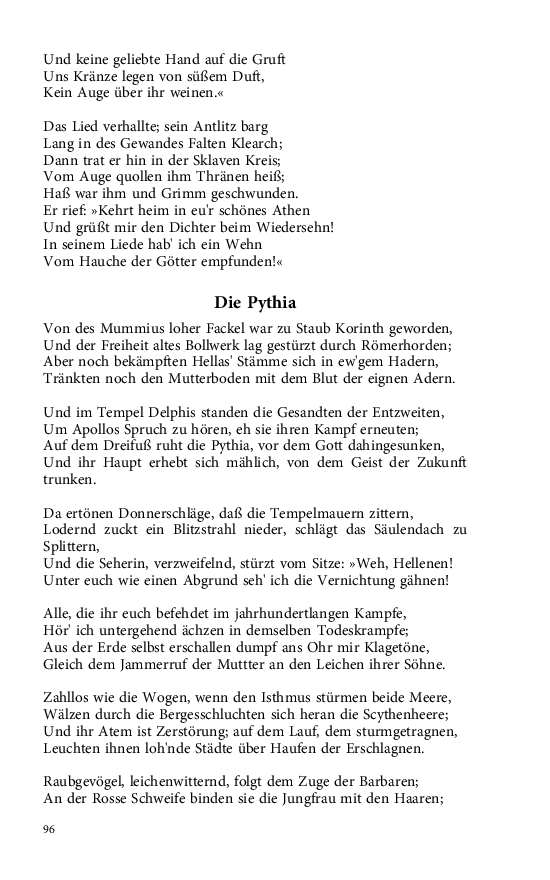 Und keine geliebte Hand auf die Gruft
Uns Kränze legen von süßem Duft,
Kein Auge über ihr weinen.«

Das Lied verhallte; sein Antlitz barg
Lang in des Gewandes Falten Klearch;
Dann trat er hin in der Sklaven Kreis;
Vom Auge quollen ihm Thränen heiß;
Haß war ihm und Grimm geschwunden.
Er rief: »Kehrt heim in eu'r schönes Athen
Und grüßt mir den Dichter beim Wiedersehn!
In seinem Liede hab' ich ein Wehn
Vom Hauche der Götter empfunden!«

Die Pythia

Von des Mummius loher Fackel war zu Staub Korinth geworden,
Und der Freiheit altes Bollwerk lag gestürzt durch Römerhorden;
Aber noch bekämpften Hellas' Stämme sich in ew'gem Hadern,
Tränkten noch den Mutterboden mit dem Blut der eignen Adern.

Und im Tempel Delphis standen die Gesandten der Entzweiten,
Um Apollos Spruch zu hören, eh sie ihren Kampf erneuten;
Auf dem Dreifuß ruht die Pythia, vor dem Gott dahingesunken,
Und ihr Haupt erhebt sich mählich, von dem Geist der Zukunft trunken.

Da ertönen Donnerschläge, daß die Tempelmauern zittern,
Lodernd zuckt ein Blitzstrahl nieder, schlägt das Säulendach zu Splittern,
Und die Seherin, verzweifelnd, stürzt vom Sitze: »Weh, Hellenen!
Unter euch wie einen Abgrund seh' ich die Vernichtung gähnen!

Alle, die ihr euch befehdet im jahrhundertlangen Kampfe,
Hör' ich untergehend ächzen in demselben Todeskrampfe;
Aus der Erde selbst erschallen dumpf ans Ohr mir Klagetöne,
Gleich dem Jammerruf der Muttter an den Leichen ihrer Söhne.

Zahllos wie die Wogen, wenn den Isthmus stürmen beide Meere,
Wälzen durch die Bergesschluchten sich heran die Scythenheere;
Und ihr Atem ist Zerstörung; auf dem Lauf, dem sturmgetragnen,
Leuchten ihnen loh'nde Städte über Haufen der Erschlagnen.

Raubgevögel, leichenwitternd, folgt dem Zuge der Barbaren;
An der Rosse Schweife binden sie die Jungfrau mit den Haaren;

96